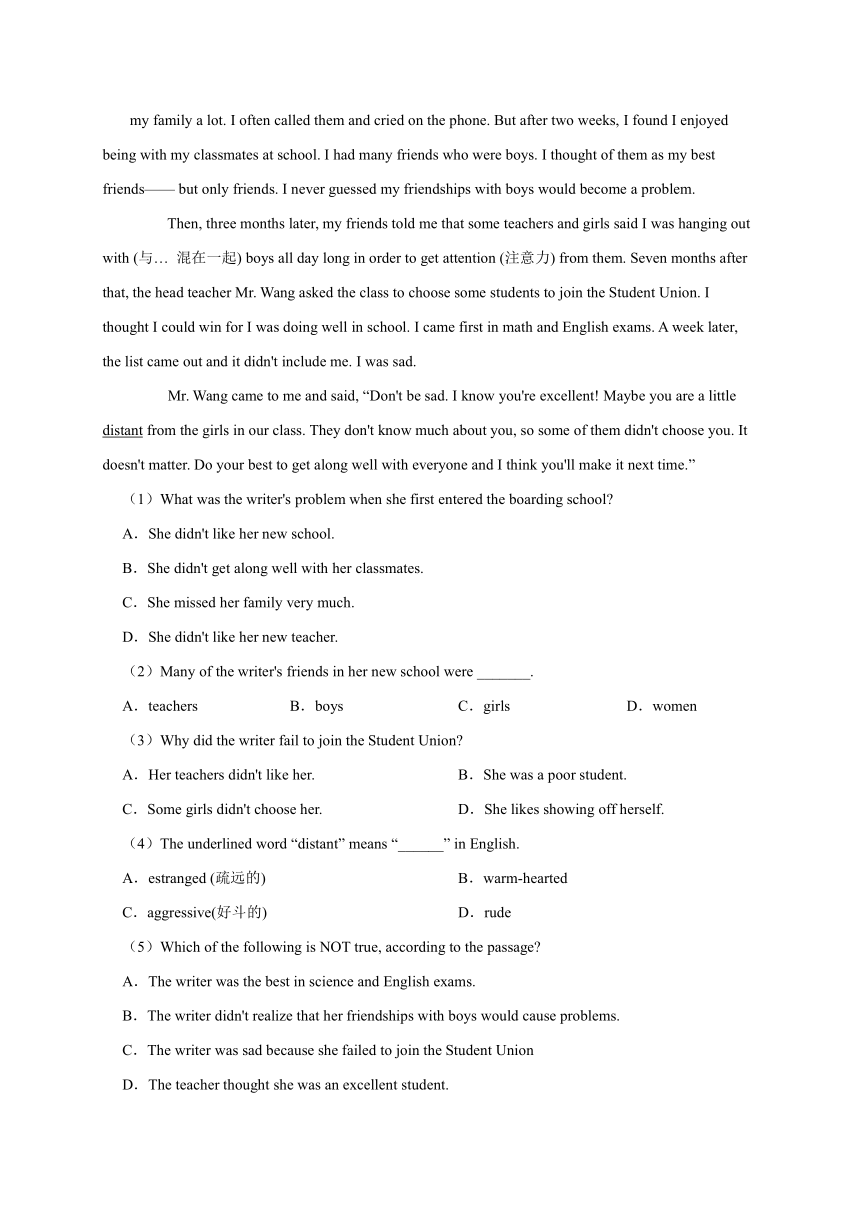 my family a lot. I often called them and cried on the phone. But after two weeks, I found I enjoyed being with my classmates at school. I had many friends who were boys. I thought of them as my best friends—— but only friends. I never guessed my friendships with boys would become a problem.

Then, three months later, my friends told me that some teachers and girls said I was hanging out with (与… 混在一起) boys all day long in order to get attention (注意力) from them. Seven months after that, the head teacher Mr. Wang asked the class to choose some students to join the Student Union. I thought I could win for I was doing well in school. I came first in math and English exams. A week later, the list came out and it didn't include me. I was sad.

Mr. Wang came to me and said, “Don't be sad. I know you're excellent! Maybe you are a little distant from the girls in our class. They don't know much about you, so some of them didn't choose you. It doesn't matter. Do your best to get along well with everyone and I think you'll make it next time.”

（1）What was the writer's problem when she first entered the boarding school?

A．She didn't like her new school.

B．She didn't get along well with her classmates.

C．She missed her family very much.

D．She didn't like her new teacher.

（2）Many of the writer's friends in her new school were _______.

A．teachers B．boys C．girls D．women

（3）Why did the writer fail to join the Student Union?

A．Her teachers didn't like her. B．She was a poor student.

C．Some girls didn't choose her. D．She likes showing off herself.

（4）The underlined word “distant” means “______” in English.

A．estranged (疏远的) B．warm-hearted

C．aggressive(好斗的) D．rude

（5）Which of the following is NOT true, according to the passage?

A．The writer was the best in science and English exams.

B．The writer didn't realize that her friendships with boys would cause problems.

C．The writer was sad because she failed to join the Student Union

D．The teacher thought she was an excellent student.